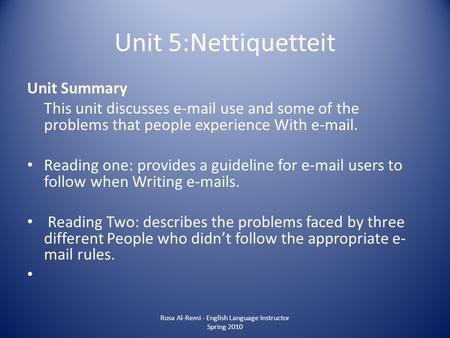 Unit 5:Nettiquetteit

Unit Summary

This unit discusses e-mail use and some of the problems that people experience With e-mail.

• Reading one: provides a guideline for e-mail users to follow when Writing e-mails.

• Reading Two: describes the problems faced by three different People who didn't follow the appropriate e-mail rules.

•

Rosa Al-Remi - English Language Instructor
Spring 2010